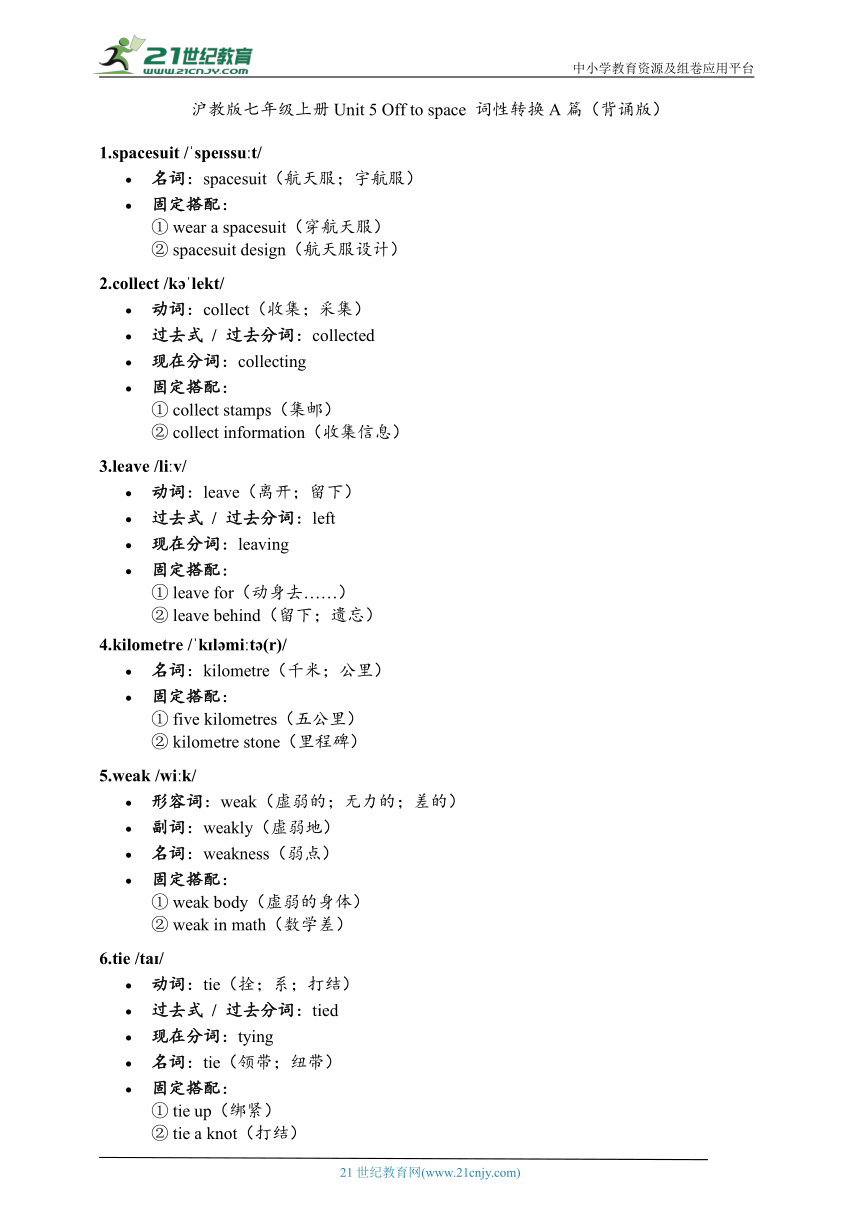 21世纪教育
www.21cnjy.com
中小学教育资源及组卷应用平台

沪教版七年级上册 Unit 5 Off to space 词性转换 A 篇（背诵版）

1.spacesuit /ˈspeɪssuːt/
• 名词：spacesuit（航天服；宇航服）
• 固定搭配：
① wear a spacesuit（穿航天服）
② spacesuit design（航天服设计）

2.collect /kəˈlekt/
• 动词：collect（收集；采集）
• 过去式 / 过去分词：collected
• 现在分词：collecting
• 固定搭配：
① collect stamps（集邮）
② collect information（收集信息）

3.leave /liːv/
• 动词：leave（离开；留下）
• 过去式 / 过去分词：left
• 现在分词：leaving
• 固定搭配：
① leave for（动身去……）
② leave behind（留下；遗忘）

4.kilometre /ˈkɪləmiːtə(r)/
• 名词：kilometre（千米；公里）
• 固定搭配：
① five kilometres（五公里）
② kilometre stone（里程碑）

5.weak /wiːk/
• 形容词：weak（虚弱的；无力的；差的）
• 副词：weakly（虚弱地）
• 名词：weakness（弱点）
• 固定搭配：
① weak body（虚弱的身体）
② weak in math（数学差）

6.tie /taɪ/
• 动词：tie（拴；系；打结）
• 过去式 / 过去分词：tied
• 现在分词：tying
• 名词：tie（领带；纽带）
• 固定搭配：
① tie up（绑紧）
② tie a knot（打结）

21 世纪教育网(www.21cnjy.com)